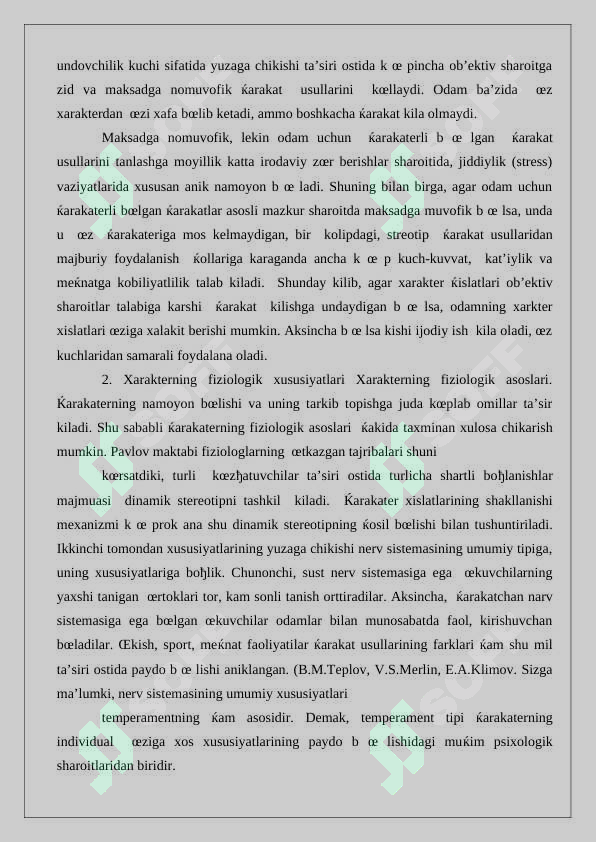 undovchilik kuchi sifatida yuzaga chikishi ta’siri ostida k œ pincha ob’ektiv sharoitga zid va maksadga nomuvofik ќarakat usullarini kœllaydi. Odam ba’zida œz xarakterdan œzi xafa bœlib ketadi, ammo boshkacha ќarakat kila olmaydi.

Maksadga nomuvofik, lekin odam uchun ќarakaterli b œ lgan ќarakat usullarini tanlashga moyillik katta irodaviy zœr berishlar sharoitida, jiddiylik (stress) vaziyatlarida xususan anik namoyon b œ ladi. Shuning bilan birga, agar odam uchun ќarakaterli bœlgan ќarakatlar asosli mazkur sharoitda maksadga muvofik b œ lsa, unda u œz ќarakateriga mos kelmaydigan, bir kolipdagi, streotip ќarakat usullaridan majburiy foydalanish ќollariga karaganda ancha k œ p kuch-kuvvat, kat’iylik va meќnatga kobiliyatlilik talab kiladi. Shunday kilib, agar xarakter ќislatlari ob’ektiv sharoitlar talabiga karshi ќarakat kilishga undaydigan b œ lsa, odamning xarkter xislatlari œziga xalakit berishi mumkin. Aksincha b œ lsa kishi ijodiy ish kila oladi, œz kuchlaridan samarali foydalana oladi.

2. Xarakterning fiziologik xususiyatlari Xarakterning fiziologik asoslari. Ќarakaterning namoyon bœlishi va uning tarkib topishga juda kœplab omillar ta’sir kiladi. Shu sababli ќarakaterning fiziologik asoslari ќakida taxminan xulosa chikarish mumkin. Pavlov maktabi fiziologlarning œtkazgan tajribalari shuni

kœrsatdiki, turli kœzђatuvchilar ta’siri ostida turlicha shartli boђlanishlar majmuasi dinamik stereotipni tashkil kiladi. Ќarakater xislatlarining shakllanishi mexanizmi k œ prok ana shu dinamik stereotipning ќosil bœlishi bilan tushuntiriladi. Ikkinchi tomondan xususiyatlarining yuzaga chikishi nerv sistemasining umumiy tipiga, uning xususiyatlariga boђlik. Chunonchi, sust nerv sistemasiga ega œkuvchilarning yaxshi tanigan œrtoklari tor, kam sonli tanish orttiradilar. Aksincha, ќarakatchan narv sistemasiga ega bœlgan œkuvchilar odamlar bilan munosabatda faol, kirishuvchan bœladilar. Œkish, sport, meќnat faoliyatilar ќarakat usullarining farklari ќam shu mil ta’siri ostida paydo b œ lishi aniklangan. (B.M.Teplov, V.S.Merlin, E.A.Klimov. Sizga ma’lumki, nerv sistemasining umumiy xususiyatlari

temperamentning ќam asosidir. Demak, temperament tipi ќarakaterning individual œziga xos xususiyatlarining paydo b œ lishidagi muќim psixologik sharoitlaridan biridir.